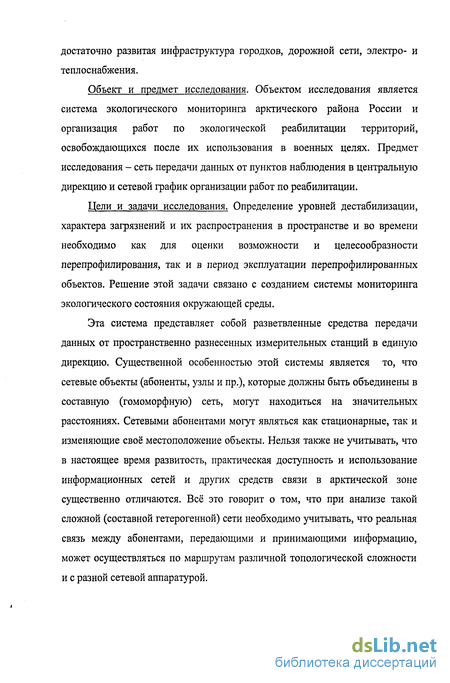 достаточно развитая инфраструктура городков, дорожной сети, электро- и теплоснабжения.

Объект и предмет исследования. Объектом исследования является система экологического мониторинга арктического района России и организация работ по экологической реабилитации территорий, освобождающихся после их использования в военных целях. Предмет исследования – сеть передачи данных от пунктов наблюдения в центральную дирекцию и сетевой график организации работ по реабилитации.

Цели и задачи исследования. Определение уровней дестабилизации, характера загрязнений и их распространения в пространстве и во времени необходимо как для оценки возможности и целесообразности перепрофилирования, так и в период эксплуатации перепрофилированных объектов. Решение этой задачи связано с созданием системы мониторинга экологического состояния окружающей среды.

Эта система представляет собой разветвленные средства передачи данных от пространственно разнесенных измерительных станций в единую дирекцию. Существенной особенностью этой системы является то, что сетевые объекты (абоненты, узлы и пр.), которые должны быть объединены в составную (гомоморфную) сеть, могут находиться на значительных расстояниях. Сетевыми абонентами могут являться как стационарные, так и изменяющие своё местоположение объекты. Нельзя также не учитывать, что в настоящее время развитость, практическая доступность и использование информационных сетей и других средств связи в арктической зоне существенно отличаются. Всё это говорит о том, что при анализе такой сложной (составной гетерогенной) сети необходимо учитывать, что реальная связь между абонентами, передающими и принимающими информацию, может осуществляться по маршрутам различной топологической сложности и с разной сетевой аппаратурой.

dsLib.net
библиотека диссертаций